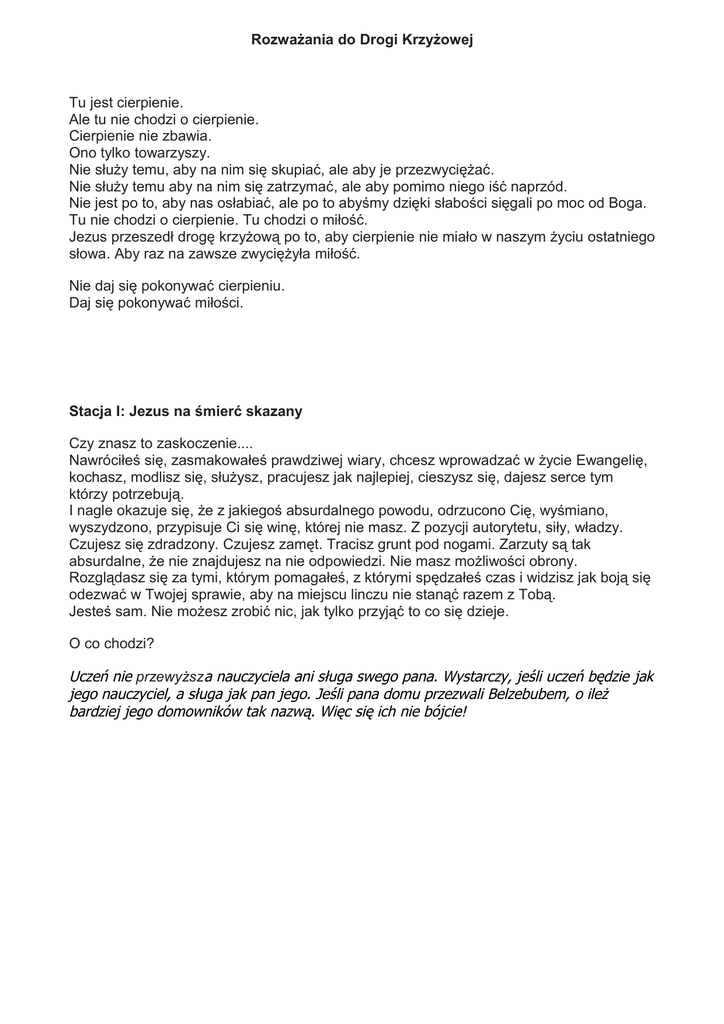 Rozważania do Drogi Krzyżowej

Tu jest cierpienie.
Ale tu nie chodzi o cierpienie.
Cierpienie nie zbawia.
Ono tylko towarzyszy.
Nie służy temu, aby na nim się skupiać, ale aby je przezwyciężać.
Nie służy temu aby na nim się zatrzymać, ale aby pomimo niego iść naprzód.
Nie jest po to, aby nas osłabiać, ale po to abyśmy dzięki słabości sięgali po moc od Boga.
Tu nie chodzi o cierpienie. Tu chodzi o miłość.
Jezus przeszedł drogę krzyżową po to, aby cierpienie nie miało w naszym życiu ostatniego słowa. Aby raz na zawsze zwyciężyła miłość.

Nie daj się pokonywać cierpieniu.
Daj się pokonywać miłości.

Stacja I: Jezus na śmierć skazany

Czy znasz to zaskoczenie....
Nawróciłeś się, zasmakowałeś prawdziwej wiary, chcesz wprowadzać w życie Ewangelię, kochasz, modlisz się, służysz, pracujesz jak najlepiej, cieszysz się, dajesz serce tym którzy potrzebują.
I nagle okazuje się, że z jakiegoś absurdalnego powodu, odrzucono Cię, wyśmiano, wyszydzono, przypisuje Ci się winę, której nie masz. Z pozycji autorytetu, siły, władzy. Czujesz się zdradzony. Czujesz zamęt. Tracisz grunt pod nogami. Zarzuty są tak absurdalne, że nie znajdujesz na nie odpowiedzi. Nie masz możliwości obrony.
Rozglądasz się za tymi, którym pomagałeś, z którymi spędzałeś czas i widzisz jak boją się odezwać w Twojej sprawie, aby na miejscu linczu nie stanąć razem z Tobą.
Jesteś sam. Nie możesz zrobić nic, jak tylko przyjąć to co się dzieje.

O co chodzi?

Uczeń nie przewyższa nauczyciela ani sługa swego pana. Wystarczy, jeśli uczeń będzie jak jego nauczyciel, a sługa jak pan jego. Jeśli pana domu przezwali Belzebubem, o ileż bardziej jego domowników tak nazwą. Więc się ich nie bójcie!